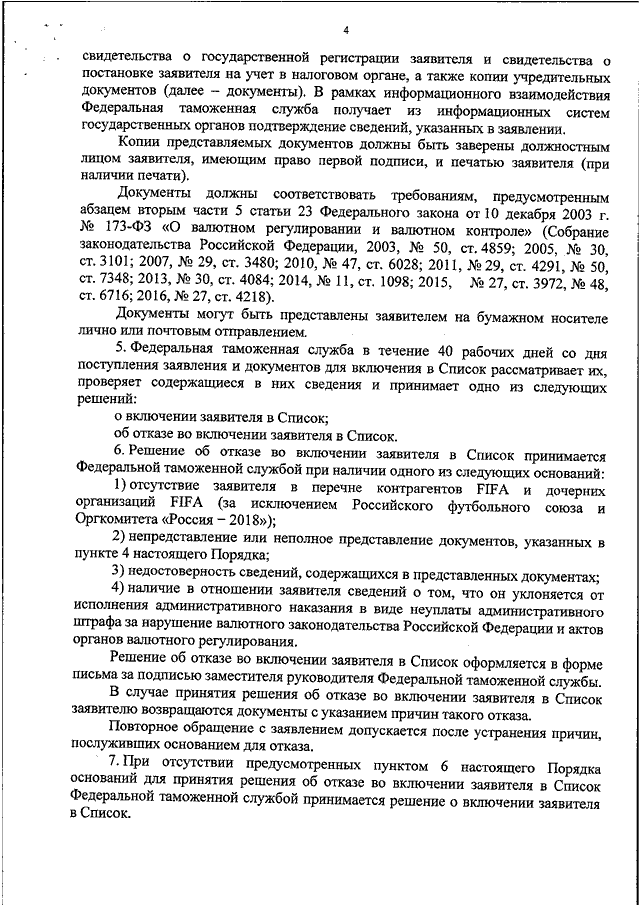 4

свидетельства о государственной регистрации заявителя и свидетельства о постановке заявителя на учет в налоговом органе, а также копии учредительных документов (далее – документы). В рамках информационного взаимодействия Федеральная таможенная служба получает из информационных систем государственных органов подтверждение сведений, указанных в заявлении.

Копии представляемых документов должны быть заверены должностным лицом заявителя, имеющим право первой подписи, и печатью заявителя (при наличии печати).

Документы должны соответствовать требованиям, предусмотренным абзацем вторым части 5 статьи 23 Федерального закона от 10 декабря 2003 г. № 173-ФЗ «О валютном регулировании и валютном контроле» (Собрание законодательства Российской Федерации, 2003, № 50, ст. 4859; 2005, № 30, ст. 3101; 2007, № 29, ст. 3480; 2010, № 47, ст. 6028; 2011, № 29, ст. 4291, № 50, ст. 7348; 2013, № 30, ст. 4084; 2014, № 11, ст. 1098; 2015, № 27, ст. 3972, № 48, ст. 6716; 2016, № 27, ст. 4218).

Документы могут быть представлены заявителем на бумажном носителе лично или почтовым отправлением.

5. Федеральная таможенная служба в течение 40 рабочих дней со дня поступления заявления и документов для включения в Список рассматривает их, проверяет содержащиеся в них сведения и принимает одно из следующих решений:

о включении заявителя в Список;

об отказе во включении заявителя в Список.

6. Решение об отказе во включении заявителя в Список принимается Федеральной таможенной службой при наличии одного из следующих оснований:

1) отсутствие заявителя в перечне контрагентов FIFA и дочерних организаций FIFA (за исключением Российского футбольного союза и Оргкомитета «Россия – 2018»);

2) непредставление или неполное представление документов, указанных в пункте 4 настоящего Порядка;

3) недостоверность сведений, содержащихся в представленных документах;

4) наличие в отношении заявителя сведений о том, что он уклоняется от исполнения административного наказания в виде неуплаты административного штрафа за нарушение валютного законодательства Российской Федерации и актов органов валютного регулирования.

Решение об отказе во включении заявителя в Список оформляется в форме письма за подписью заместителя руководителя Федеральной таможенной службы.

В случае принятия решения об отказе во включении заявителя в Список заявителю возвращаются документы с указанием причин такого отказа.

Повторное обращение с заявлением допускается после устранения причин, послуживших основанием для отказа.

7. При отсутствии предусмотренных пунктом 6 настоящего Порядка оснований для принятия решения об отказе во включении заявителя в Список Федеральной таможенной службой принимается решение о включении заявителя в Список.